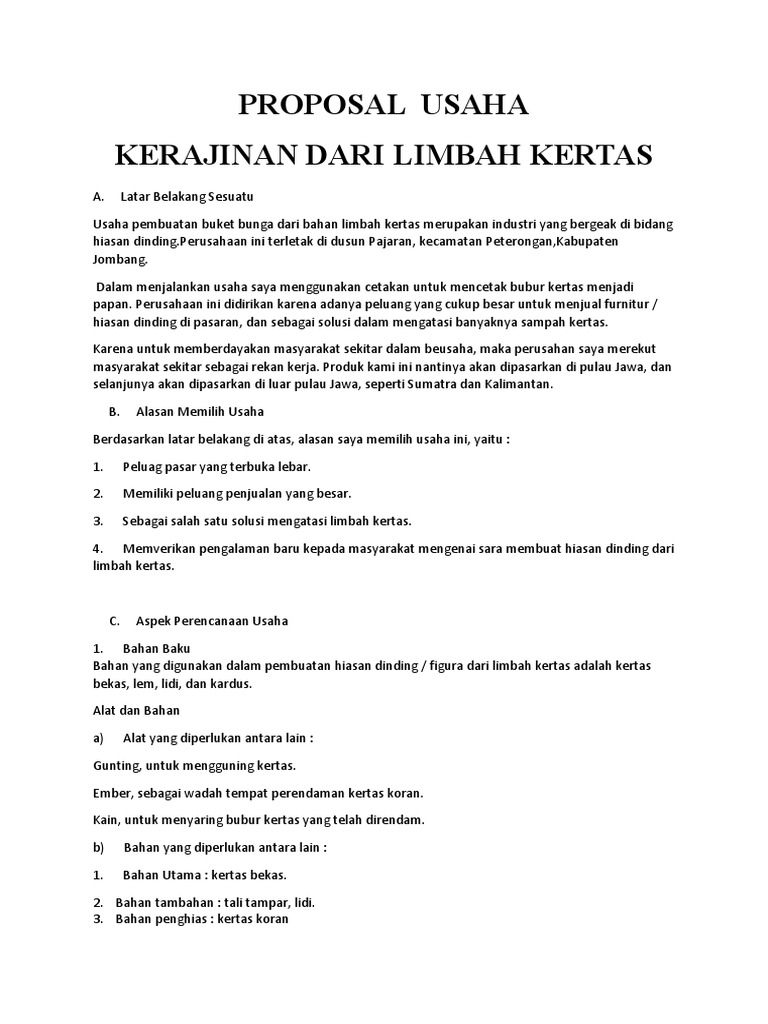 PROPOSAL USAHA
KERAJINAN DARI LIMBAH KERTAS

A. Latar Belakang Sesuatu

Usaha pembuatan buket bunga dari bahan limbah kertas merupakan industri yang bergeak di bidang hiasan dinding.Perusahaan ini terletak di dusun Pajaran, kecamatan Peterongan,Kabupaten Jombang.

Dalam menjalankan usaha saya menggunakan cetakan untuk mencetak bubur kertas menjadi papan. Perusahaan ini didirikan karena adanya peluang yang cukup besar untuk menjual furnitur / hiasan dinding di pasaran, dan sebagai solusi dalam mengatasi banyaknya sampah kertas.

Karena untuk memberdayakan masyarakat sekitar dalam beusaha, maka perusahan saya merekut masyarakat sekitar sebagai rekan kerja. Produk kami ini nantinya akan dipasarkan di pulau Jawa, dan selanjunya akan dipasarkan di luar pulau Jawa, seperti Sumatra dan Kalimantan.

B. Alasan Memilih Usaha

Berdasarkan latar belakang di atas, alasan saya memilih usaha ini, yaitu :

1. Peluag pasar yang terbuka lebar.

2. Memiliki peluang penjualan yang besar.

3. Sebagai salah satu solusi mengatasi limbah kertas.

4. Memverikan pengalaman baru kepada masyarakat mengenai sara membuat hiasan dinding dari limbah kertas.

C. Aspek Perencanaan Usaha

1. Bahan Baku
Bahan yang digunakan dalam pembuatan hiasan dinding / figura dari limbah kertas adalah kertas bekas, lem, lidi, dan kardus.

Alat dan Bahan

a) Alat yang diperlukan antara lain :

Gunting, untuk mengguning kertas.

Ember, sebagai wadah tempat perendaman kertas koran.

Kain, untuk menyaring bubur kertas yang telah direndam.

b) Bahan yang diperlukan antara lain :

1. Bahan Utama : kertas bekas.

2. Bahan tambahan : tali tampar, lidi.
3. Bahan penghias : kertas koran